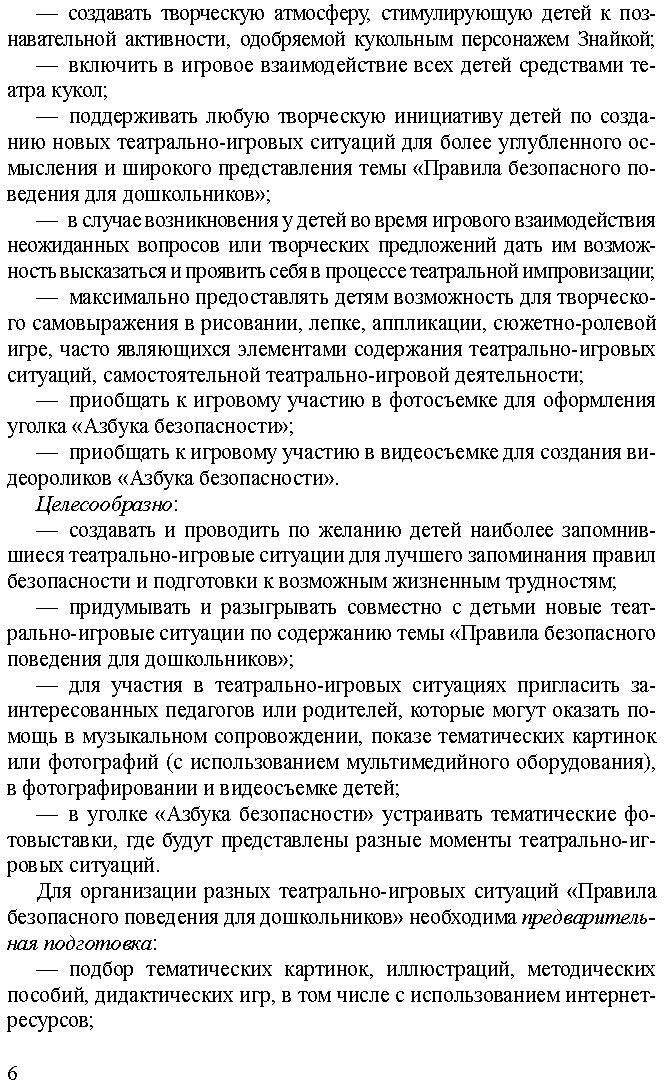 — создавать творческую атмосферу, стимулирующую детей к познавательной активности, одобряемой кукольным персонажем Знайкой;

— включить в игровое взаимодействие всех детей средствами театра кукол;

— поддерживать любую творческую инициативу детей по созданию новых театрально-игровых ситуаций для более углубленного осмысления и широкого представления темы «Правила безопасного поведения для дошкольников»;

— в случае возникновения у детей во время игрового взаимодействия неожиданных вопросов или творческих предложений дать им возможность высказаться и проявить себя в процессе театральной импровизации;

— максимально предоставлять детям возможность для творческого самовыражения в рисовании, лепке, аппликации, сюжетно-ролевой игре, часто являющихся элементами содержания театрально-игровых ситуаций, самостоятельной театрально-игровой деятельности;

— приобщать к игровому участию в фотосъемке для оформления уголка «Азбука безопасности»;

— приобщать к игровому участию в видеосъемке для создания видеороликов «Азбука безопасности».

Целесообразно:

— создавать и проводить по желанию детей наиболее запомнившиеся театрально-игровые ситуации для лучшего запоминания правил безопасности и подготовки к возможным жизненным трудностям;

— придумывать и разыгрывать совместно с детьми новые театрально-игровые ситуации по содержанию темы «Правила безопасного поведения для дошкольников»;

— для участия в театрально-игровых ситуациях пригласить заинтересованных педагогов или родителей, которые могут оказать помощь в музыкальном сопровождении, показе тематических картинок или фотографий (с использованием мультимедийного оборудования), в фотографировании и видеосъемке детей;

— в уголке «Азбука безопасности» устраивать тематические фотовыставки, где будут представлены разные моменты театрально-игровых ситуаций.

Для организации разных театрально-игровых ситуаций «Правила безопасного поведения для дошкольников» необходима предварительная подготовка:

— подбор тематических картинок, иллюстраций, методических пособий, дидактических игр, в том числе с использованием интернет-ресурсов;

6